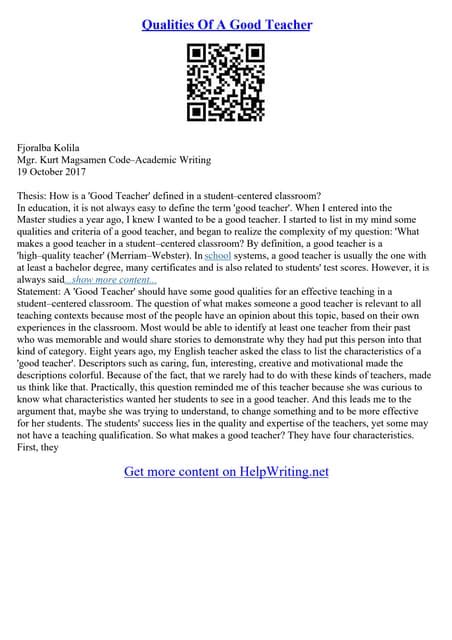 Qualities Of A Good Teacher

Fjoralba Kolila
Mgr. Kurt Magsamen Code–Academic Writing
19 October 2017

Thesis: How is a 'Good Teacher' defined in a student–centered classroom?
In education, it is not always easy to define the term 'good teacher'. When I entered into the Master studies a year ago, I knew I wanted to be a good teacher. I started to list in my mind some qualities and criteria of a good teacher, and began to realize the complexity of my question: 'What makes a good teacher in a student–centered classroom? By definition, a good teacher is a 'high–quality teacher' (Merriam–Webster). In school systems, a good teacher is usually the one with at least a bachelor degree, many certificates and is also related to students' test scores. However, it is always said...show more content...
Statement: A 'Good Teacher' should have some good qualities for an effective teaching in a student–centered classroom. The question of what makes someone a good teacher is relevant to all teaching contexts because most of the people have an opinion about this topic, based on their own experiences in the classroom. Most would be able to identify at least one teacher from their past who was memorable and would share stories to demonstrate why they had put this person into that kind of category. Eight years ago, my English teacher asked the class to list the characteristics of a 'good teacher'. Descriptors such as caring, fun, interesting, creative and motivational made the descriptions colorful. Because of the fact, that we rarely had to do with these kinds of teachers, made us think like that. Practically, this question reminded me of this teacher because she was curious to know what characteristics wanted her students to see in a good teacher. And this leads me to the argument that, maybe she was trying to understand, to change something and to be more effective for her students. The students' success lies in the quality and expertise of the teachers, yet some may not have a teaching qualification. So what makes a good teacher? They have four characteristics. First, they

Get more content on HelpWriting.net